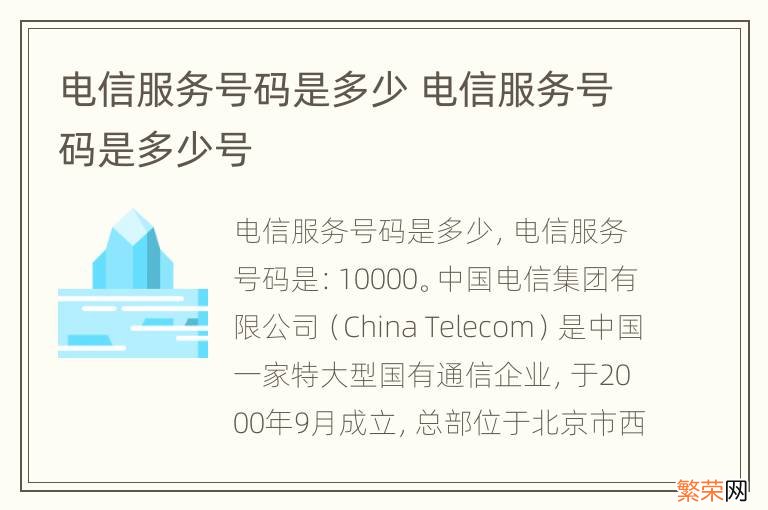 电信服务号码是多少 电信服务号码是多少号

电信服务号码是多少，电信服务号码是：10000。中国电信集团有限公司（China Telecom）是中国一家特大型国有通信企业，于2000年9月成立，总部位于北京市西

繁荣网